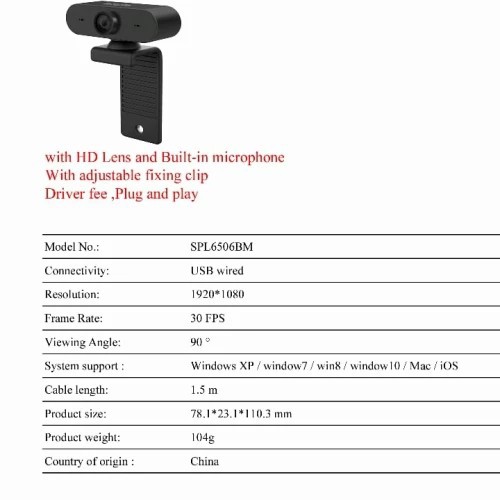 with HD Lens and Built-in microphone
With adjustable fixing clip
Driver fee ,Plug and play

| Model No.: | SPL6506BM |
|---|---|
| Connectivity: | USB wired |
| Resolution: | 1920*1080 |
| Frame Rate: | 30 FPS |
| Viewing Angle: | 90 ° |
| System support : | Windows XP / window7 / win8 / window10 / Mac / iOS |
| Cable length: | 1.5 m |
| Product size: | 78.1*23.1*110.3 mm |
| Product weight: | 104g |
| Country of origin : | China |